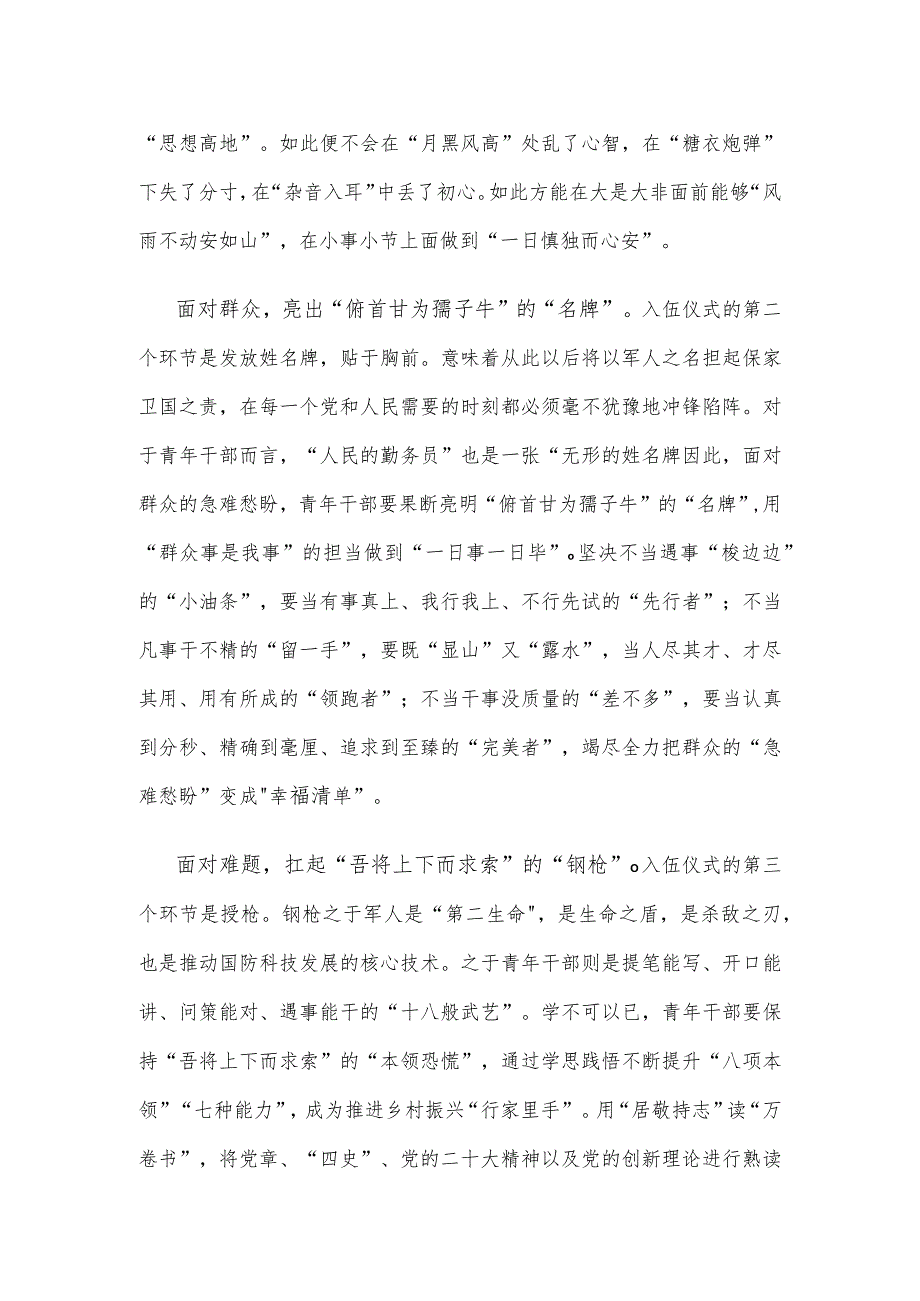 “思想高地”。如此便不会在“月黑风高”处乱了心智，在“糖衣炮弹”下失了分寸，在“杂音入耳”中丢了初心。如此方能在大是大非面前能够“风雨不动安如山”，在小事小节上面做到“一日慎独而心安”。

面对群众，亮出“俯首甘为孺子牛”的“名牌”。入伍仪式的第二个环节是发放姓名牌，贴于胸前。意味着从此以后将以军人之名担起保家卫国之责，在每一个党和人民需要的时刻都必须毫不犹豫地冲锋陷阵。对于青年干部而言，“人民的勤务员”也是一张“无形的姓名牌因此，面对群众的急难愁盼，青年干部要果断亮明“俯首甘为孺子牛”的“名牌”,用“群众事是我事”的担当做到“一日事一日毕”。坚决不当遇事“梭边边”的“小油条”，要当有事真上、我行我上、不行先试的“先行者”；不当凡事干不精的“留一手”，要既“显山”又“露水”，当人尽其才、才尽其用、用有所成的“领跑者”；不当干事没质量的“差不多”，要当认真到分秒、精确到毫厘、追求到至臻的“完美者”，竭尽全力把群众的“急难愁盼”变成"幸福清单”。

面对难题，扛起“吾将上下而求索”的“钢枪”。入伍仪式的第三个环节是授枪。钢枪之于军人是“第二生命",是生命之盾，是杀敌之刃，也是推动国防科技发展的核心技术。之于青年干部则是提笔能写、开口能讲、问策能对、遇事能干的“十八般武艺”。学不可以已，青年干部要保持“吾将上下而求索”的“本领恐慌”，通过学思践悟不断提升“八项本领”“七种能力”,成为推进乡村振兴“行家里手”。用“居敬持志”读“万卷书”，将党章、“四史”、党的二十大精神以及党的创新理论进行熟读